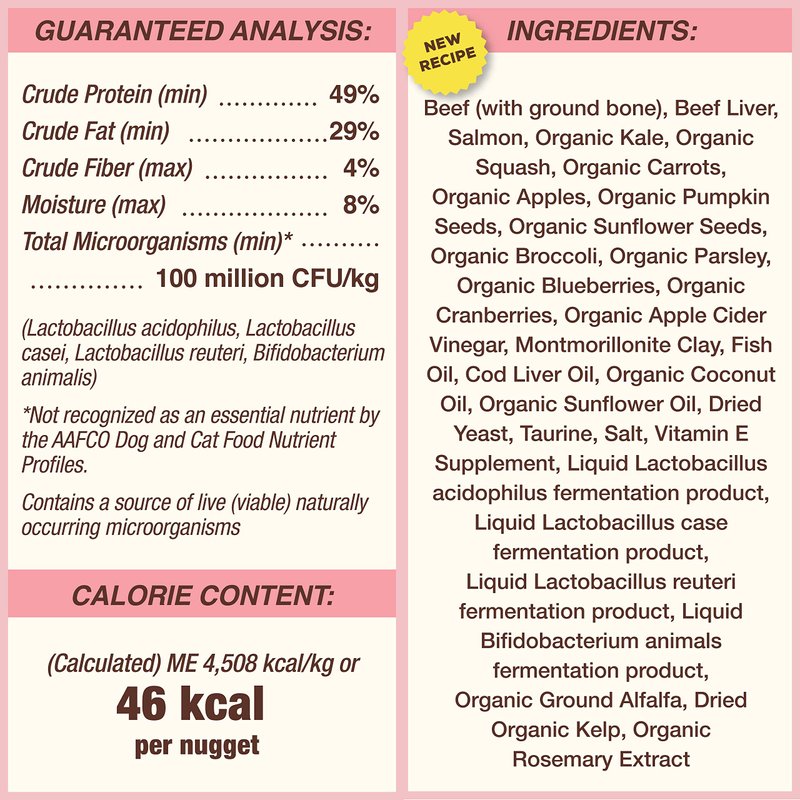 GUARANTEED ANALYSIS:

Crude Protein (min) 49%
Crude Fat (min) 29%
Crude Fiber (max) 4%
Moisture (max) 8%
Total Microorganisms (min)* 100 million CFU/kg

(Lactobacillus acidophilus, Lactobacillus casei, Lactobacillus reuteri, Bifidobacterium animalis)

*Not recognized as an essential nutrient by the AAFCO Dog and Cat Food Nutrient Profiles.

Contains a source of live (viable) naturally occurring microorganisms

CALORIE CONTENT:

(Calculated) ME 4,508 kcal/kg or
46 kcal
per nugget

NEW RECIPE

INGREDIENTS:

Beef (with ground bone), Beef Liver, Salmon, Organic Kale, Organic Squash, Organic Carrots, Organic Apples, Organic Pumpkin Seeds, Organic Sunflower Seeds, Organic Broccoli, Organic Parsley, Organic Blueberries, Organic Cranberries, Organic Apple Cider Vinegar, Montmorillonite Clay, Fish Oil, Cod Liver Oil, Organic Coconut Oil, Organic Sunflower Oil, Dried Yeast, Taurine, Salt, Vitamin E Supplement, Liquid Lactobacillus acidophilus fermentation product, Liquid Lactobacillus case fermentation product, Liquid Lactobacillus reuteri fermentation product, Liquid Bifidobacterium animals fermentation product, Organic Ground Alfalfa, Dried Organic Kelp, Organic Rosemary Extract